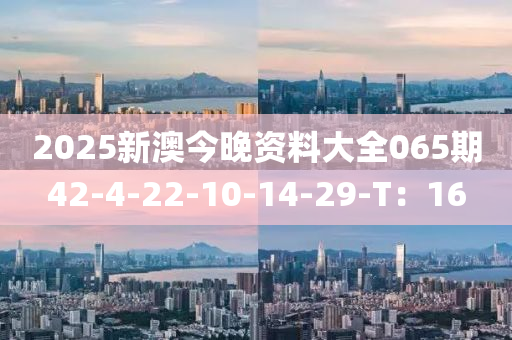 2025新澳今晚资料大全065期

42-4-22-10-14-29-T：16